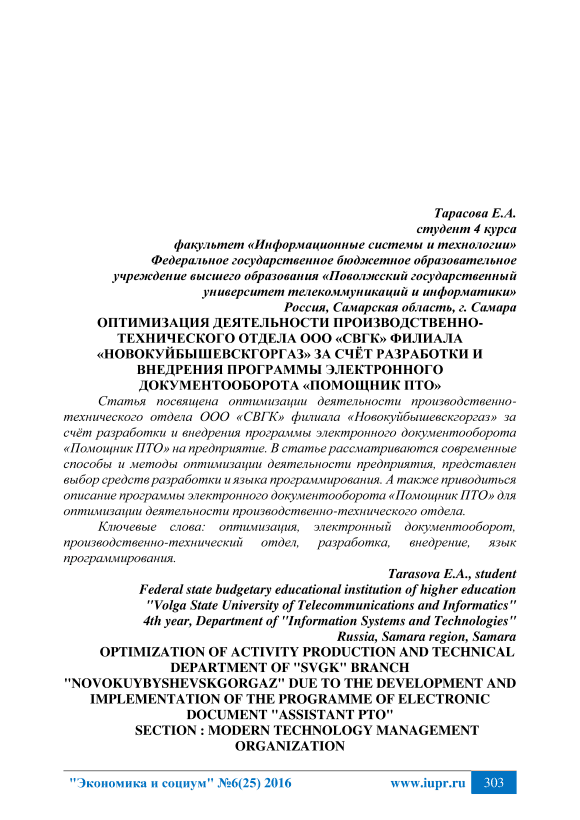 Тарасова Е.А.
студент 4 курса
факультет «Информационные системы и технологии»
Федеральное государственное бюджетное образовательное учреждение высшего образования «Поволжский государственный университет телекоммуникаций и информатики»
Россия, Самарская область, г. Самара

ОПТИМИЗАЦИЯ ДЕЯТЕЛЬНОСТИ ПРОИЗВОДСТВЕННО-ТЕХНИЧЕСКОГО ОТДЕЛА ООО «СВГК» ФИЛИАЛА «НОВОКУЙБЫШЕВСКГОРГАЗ» ЗА СЧЁТ РАЗРАБОТКИ И ВНЕДРЕНИЯ ПРОГРАММЫ ЭЛЕКТРОННОГО ДОКУМЕНТООБОРОТА «ПОМОЩНИК ПТО»

Статья посвящена оптимизации деятельности производственно-технического отдела ООО «СВГК» филиала «Новокуйбышевскгоргаз» за счёт разработки и внедрения программы электронного документооборота «Помощник ПТО» на предприятие. В статье рассматриваются современные способы и методы оптимизации деятельности предприятия, представлен выбор средств разработки и языка программирования. А также приводиться описание программы электронного документооборота «Помощник ПТО» для оптимизации деятельности производственно-технического отдела.

Ключевые слова: оптимизация, электронный документооборот, производственно-технический отдел, разработка, внедрение, язык программирования.

Tarasova E.A., student
Federal state budgetary educational institution of higher education
"Volga State University of Telecommunications and Informatics"
4th year, Department of "Information Systems and Technologies"
Russia, Samara region, Samara

OPTIMIZATION OF ACTIVITY PRODUCTION AND TECHNICAL DEPARTMENT OF "SVGK" BRANCH "NOVOKUYBYSHEVSKGORGAZ" DUE TO THE DEVELOPMENT AND IMPLEMENTATION OF THE PROGRAMME OF ELECTRONIC DOCUMENT "ASSISTANT PTO"
SECTION : MODERN TECHNOLOGY MANAGEMENT ORGANIZATION

"Экономика и социум" №6(25) 2016 www.iupr.ru 303